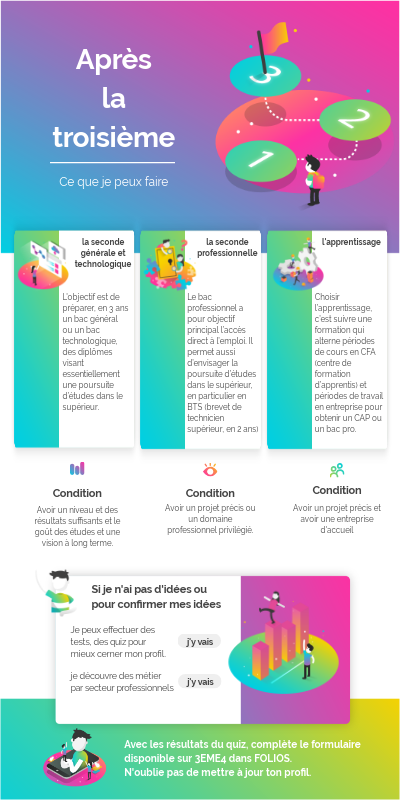 Après la troisième

Ce que je peux faire

3

2

1

la seconde générale et technologique

L'objectif est de préparer, en 3 ans un bac général ou un bac technologique, des diplômes visant essentiellement une poursuite d'études dans le supérieur.

la seconde professionnelle

Le bac professionnel a pour objectif principal l'accès direct à l'emploi. Il permet aussi d'envisager la poursuite d'études dans le supérieur, en particulier en BTS (brevet de technicien supérieur, en 2 ans)

l'apprentissage

Choisir l'apprentissage, c'est suivre une formation qui alterne périodes de cours en CFA (centre de formation d'apprentis) et périodes de travail en entreprise pour obtenir un CAP ou un bac pro.

Condition

Avoir un niveau et des résultats suffisants et le goût des études et une vision à long terme.

Condition

Avoir un projet précis ou un domaine professionnel privilégié.

Condition

Avoir un projet précis et avoir une entreprise d'accueil

Si je n'ai pas d'idées ou pour confirmer mes idées

Je peux effectuer des tests, des quiz pour mieux cerner mon profil.

j'y vais

je découvre des métier par secteur professionnels

j'y vais

Avec les résultats du quiz, complète le formulaire disponible sur 3EME4 dans FOLIOS.
N'oublie pas de mettre à jour ton profil.